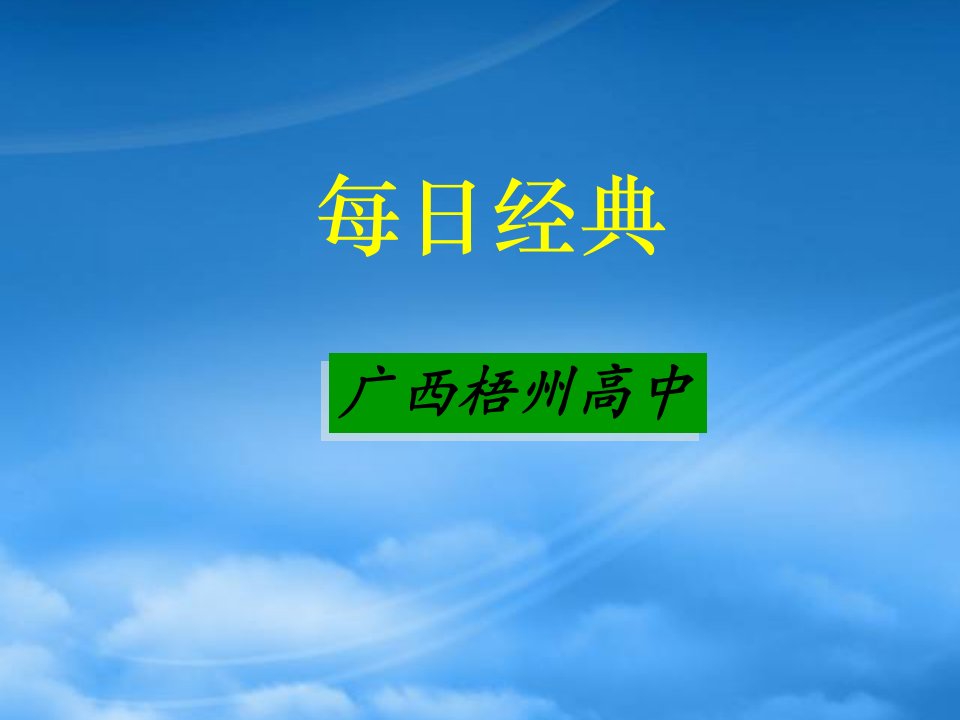 每日经典

广西梧州高中